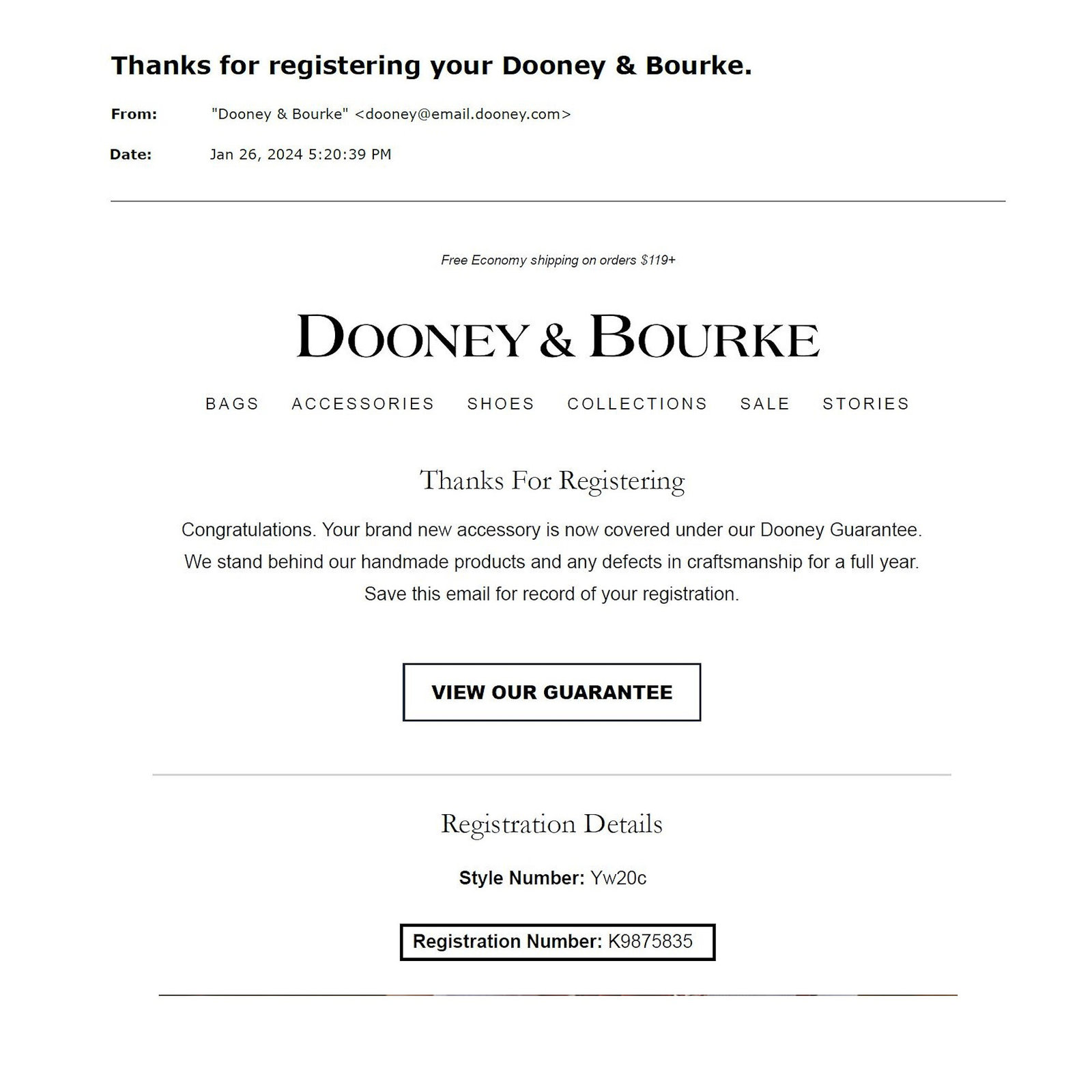 Thanks for registering your Dooney & Bourke.

From: "Dooney & Bourke" <dooney@email.dooney.com>

Date: Jan 26, 2024 5:20:39 PM

Free Economy shipping on orders $119+

DOONEY & BOURKE

BAGS ACCESSORIES SHOES COLLECTIONS SALE STORIES

Thanks For Registering

Congratulations. Your brand new accessory is now covered under our Dooney Guarantee. We stand behind our handmade products and any defects in craftsmanship for a full year. Save this email for record of your registration.

VIEW OUR GUARANTEE

Registration Details

Style Number: Yw20c

Registration Number: K9875835